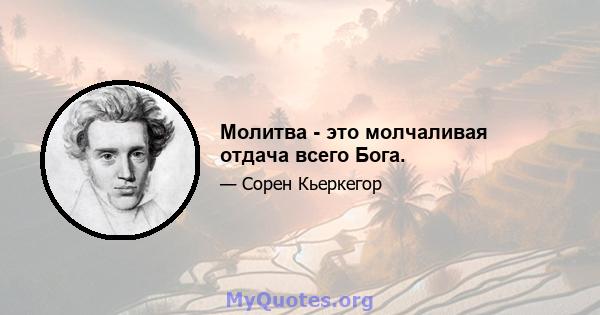 Молитва - это молчаливая отдача всего Бога.

— Сорен Кьеркегор

MyQuotes.org